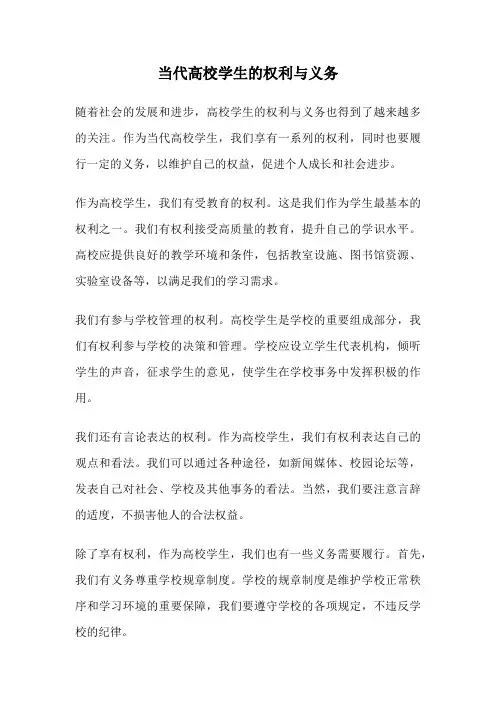 当代高校学生的权利与义务

随着社会的发展和进步，高校学生的权利与义务也得到了越来越多的关注。作为当代高校学生，我们享有一系列的权利，同时也要履行一定的义务，以维护自己的权益，促进个人成长和社会进步。

作为高校学生，我们有受教育的权利。这是我们作为学生最基本的权利之一。我们有权利接受高质量的教育，提升自己的学识水平。高校应提供良好的教学环境和条件，包括教室设施、图书馆资源、实验室设备等，以满足我们的学习需求。

我们有参与学校管理的权利。高校学生是学校的重要组成部分，我们有权利参与学校的决策和管理。学校应设立学生代表机构，倾听学生的声音，征求学生的意见，使学生在学校事务中发挥积极的作用。

我们还有言论表达的权利。作为高校学生，我们有权利表达自己的观点和看法。我们可以通过各种途径，如新闻媒体、校园论坛等，发表自己对社会、学校及其他事务的看法。当然，我们要注意言辞的适度，不损害他人的合法权益。

除了享有权利，作为高校学生，我们也有一些义务需要履行。首先，我们有义务尊重学校规章制度。学校的规章制度是维护学校正常秩序和学习环境的重要保障，我们要遵守学校的各项规定，不违反学校的纪律。